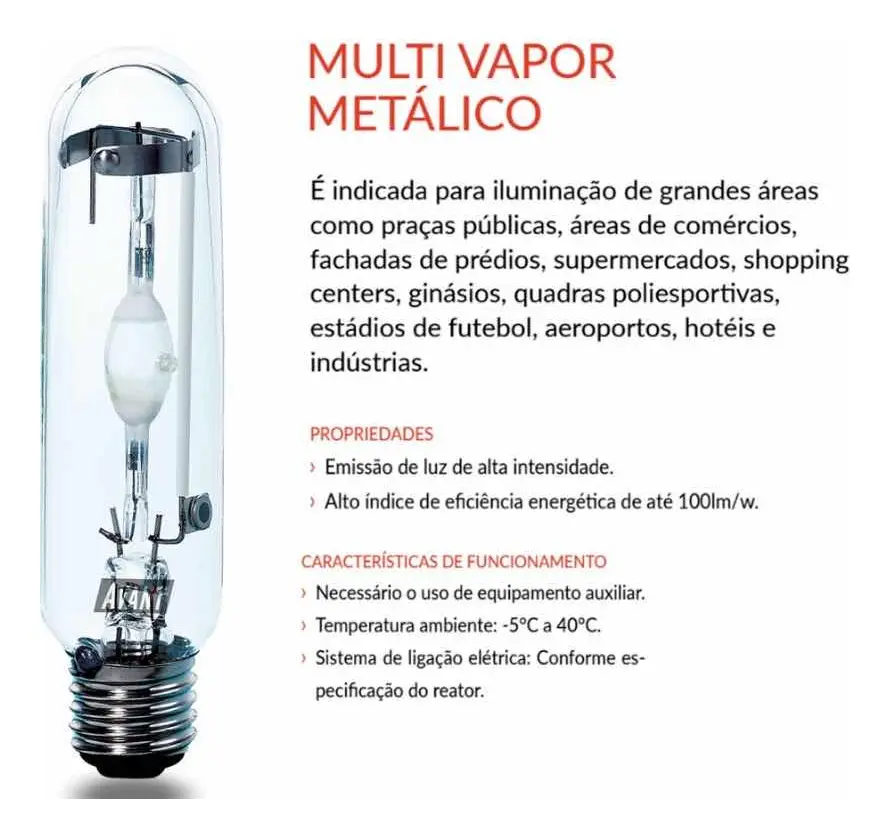 MULTI VAPOR METÁLICO

É indicada para iluminação de grandes áreas como praças públicas, áreas de comércios, fachadas de prédios, supermercados, shopping centers, ginásios, quadras poliesportivas, estádios de futebol, aeroportos, hotéis e indústrias.

PROPRIEDADES
› Emissão de luz de alta intensidade.
› Alto índice de eficiência energética de até 100lm/w.

CARACTERÍSTICAS DE FUNCIONAMENTO
› Necessário o uso de equipamento auxiliar.
› Temperatura ambiente: -5°C a 40°C.
› Sistema de ligação elétrica: Conforme especificação do reator.